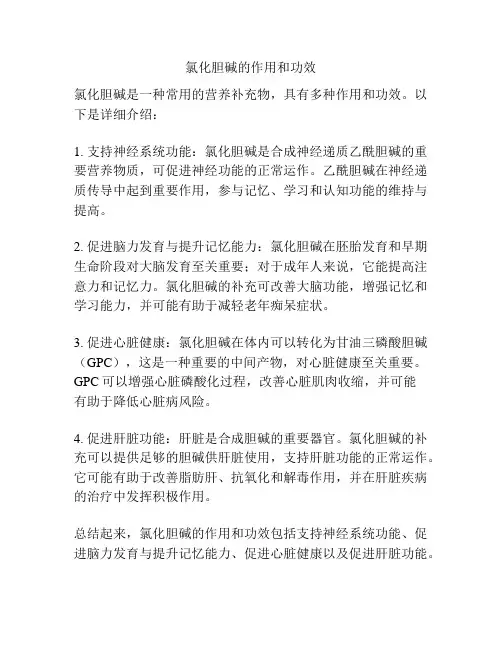 氯化胆碱的作用和功效

氯化胆碱是一种常用的营养补充物，具有多种作用和功效。以下是详细介绍：

1. 支持神经系统功能：氯化胆碱是合成神经递质乙酰胆碱的重要营养物质，可促进神经功能的正常运作。乙酰胆碱在神经递质传导中起到重要作用，参与记忆、学习和认知功能的维持与提高。

2. 促进脑力发育与提升记忆能力：氯化胆碱在胚胎发育和早期生命阶段对大脑发育至关重要；对于成年人来说，它能提高注意力和记忆力。氯化胆碱的补充可改善大脑功能，增强记忆和学习能力，并可能有助于减轻老年痴呆症状。

3. 促进心脏健康：氯化胆碱在体内可以转化为甘油三磷酸胆碱（GPC），这是一种重要的中间产物，对心脏健康至关重要。GPC 可以增强心脏磷酸化过程，改善心脏肌肉收缩，并可能有助于降低心脏病风险。

4. 促进肝脏功能：肝脏是合成胆碱的重要器官。氯化胆碱的补充可以提供足够的胆碱供肝脏使用，支持肝脏功能的正常运作。它可能有助于改善脂肪肝、抗氧化和解毒作用，并在肝脏疾病的治疗中发挥积极作用。

总结起来，氯化胆碱的作用和功效包括支持神经系统功能、促进脑力发育与提升记忆能力、促进心脏健康以及促进肝脏功能。